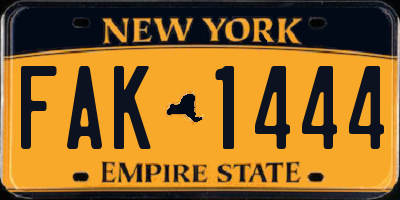 NEW YORK

FAK 1444

EMPIRE STATE